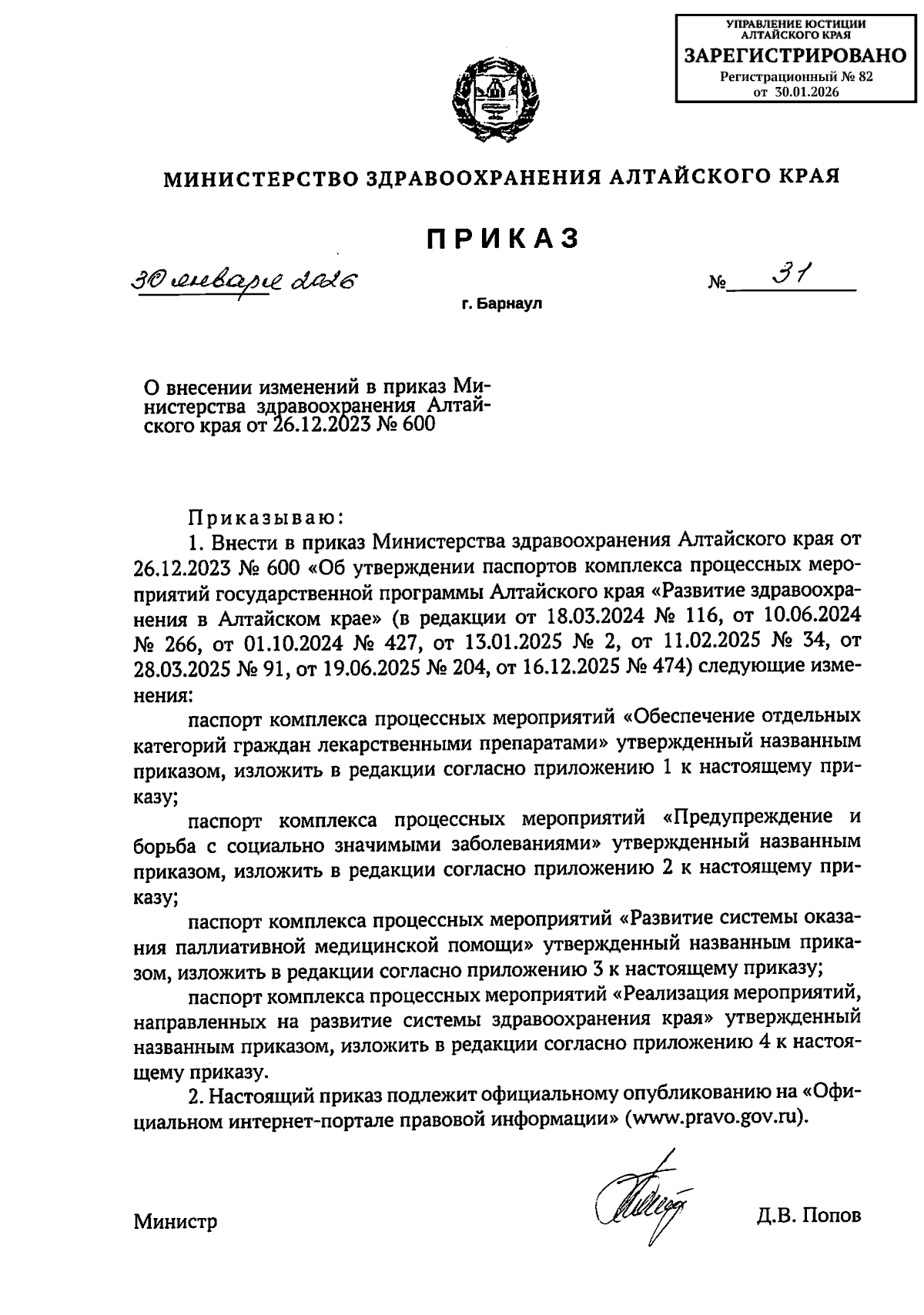 УПРАВЛЕНИЕ ЮСТИЦИИ АЛТАЙСКОГО КРАЯ
ЗАРЕГИСТРИРОВАНО
Регистрационный № 82
от 30.01.2026

МИНИСТЕРСТВО ЗДРАВООХРАНЕНИЯ АЛТАЙСКОГО КРАЯ

ПРИКАЗ

30 января 2026 № 31

г. Барнаул

О внесении изменений в приказ Министерства здравоохранения Алтайского края от 26.12.2023 № 600

Приказываю:

1. Внести в приказ Министерства здравоохранения Алтайского края от 26.12.2023 № 600 «Об утверждении паспортов комплекса процессных мероприятий государственной программы Алтайского края «Развитие здравоохранения в Алтайском крае» (в редакции от 18.03.2024 № 116, от 10.06.2024 № 266, от 01.10.2024 № 427, от 13.01.2025 № 2, от 11.02.2025 № 34, от 28.03.2025 № 91, от 19.06.2025 № 204, от 16.12.2025 № 474) следующие изменения:

паспорт комплекса процессных мероприятий «Обеспечение отдельных категорий граждан лекарственными препаратами» утвержденный названным приказом, изложить в редакции согласно приложению 1 к настоящему приказу;

паспорт комплекса процессных мероприятий «Предупреждение и борьба с социально значимыми заболеваниями» утвержденный названным приказом, изложить в редакции согласно приложению 2 к настоящему приказу;

паспорт комплекса процессных мероприятий «Развитие системы оказания паллиативной медицинской помощи» утвержденный названным приказом, изложить в редакции согласно приложению 3 к настоящему приказу;

паспорт комплекса процессных мероприятий «Реализация мероприятий, направленных на развитие системы здравоохранения края» утвержденный названным приказом, изложить в редакции согласно приложению 4 к настоящему приказу.

2. Настоящий приказ подлежит официальному опубликованию на «Официальном интернет-портале правовой информации» (www.pravo.gov.ru).

Министр Д.В. Попов